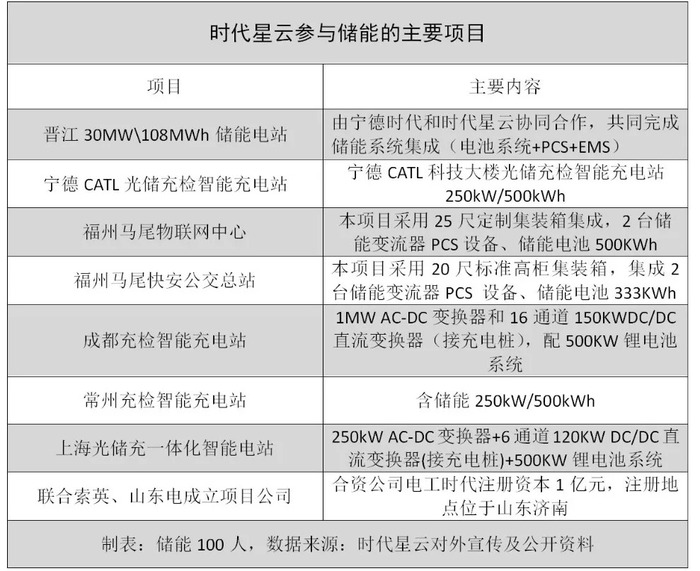 时代星云参与储能的主要项目

| 项目 | 主要内容 |
|---|---|
| 晋江 30MW\108MWh 储能电站 | 由宁德时代和时代星云协同合作，共同完成储能系统集成（电池系统+PCS+EMS） |
| 宁德 CATL 光储充检智能充电站 | 宁德 CATL 科技大楼光储充检智能充电站 250kW/500kWh |
| 福州马尾物联网中心 | 本项目采用 25 尺定制集装箱集成，2 台储能变流器 PCS 设备、储能电池 500KWh |
| 福州马尾快安公交总站 | 本项目采用 20 尺标准高柜集装箱，集成 2 台储能变流器 PCS 设备、储能电池 333KWh |
| 成都充检智能充电站 | 1MW AC-DC 变换器和 16 通道 150KWDC/DC 直流变换器（接充电桩），配 500KW 锂电池系统 |
| 常州充检智能充电站 | 含储能 250kW/500kWh |
| 上海光储充一体化智能电站 | 250kW AC-DC 变换器+6 通道 120KW DC/DC 直流变换器(接充电桩)+500KW 锂电池系统 |
| 联合索英、山东电成立项目公司 | 合资公司电工时代注册资本 1 亿元，注册地点位于山东济南 |

制表：储能 100 人，数据来源：时代星云对外宣传及公开资料